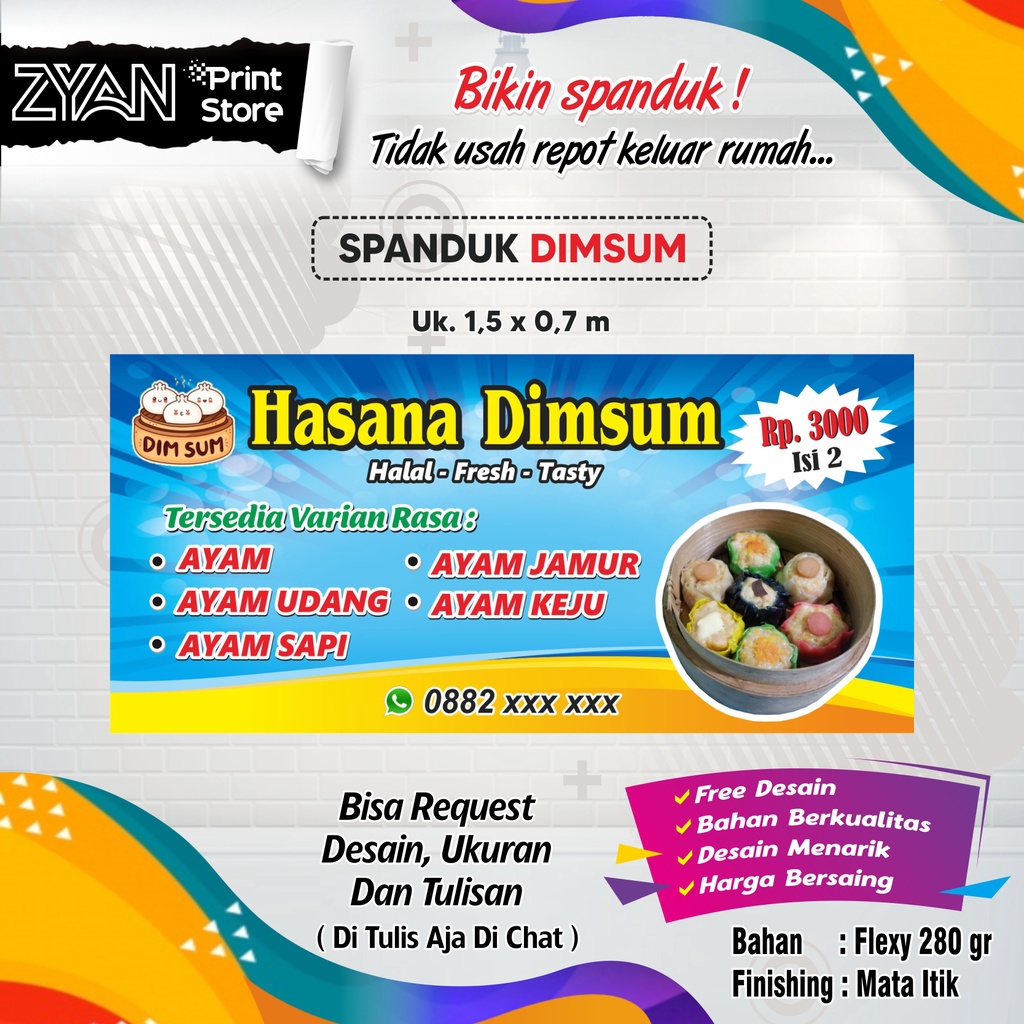 ZYAN Print Store

Bikin spanduk !
Tidak usah repot keluar rumah...

SPANDUK DIMSUM

Uk. 1,5 x 0,7 m

DIM SUM

Hasana Dimsum
Halal - Fresh - Tasty

Rp. 3000
Isi 2

Tersedia Varian Rasa :
• AYAM
• AYAM UDANG
• AYAM SAPI
• AYAM JAMUR
• AYAM KEJU

0882 xxx xxx

Bisa Request
Desain, Ukuran
Dan Tulisan
( Di Tulis Aja Di Chat )

Free Desain
Bahan Berkualitas
Desain Menarik
Harga Bersaing

Bahan : Flexy 280 gr
Finishing : Mata Itik